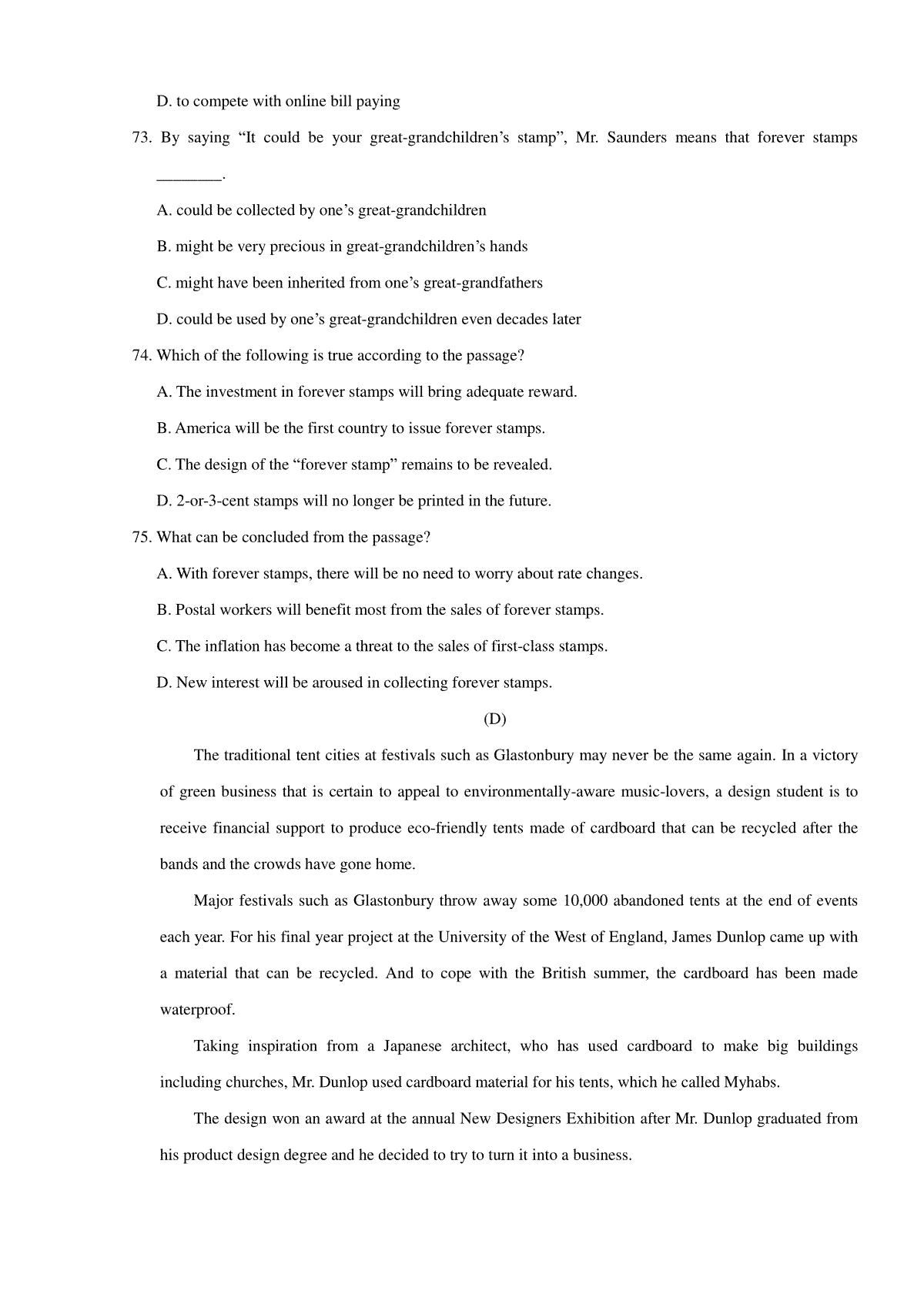 D. to compete with online bill paying

73. By saying “It could be your great-grandchildren’s stamp”, Mr. Saunders means that forever stamps ________.

A. could be collected by one’s great-grandchildren

B. might be very precious in great-grandchildren’s hands

C. might have been inherited from one’s great-grandfathers

D. could be used by one’s great-grandchildren even decades later

74. Which of the following is true according to the passage?

A. The investment in forever stamps will bring adequate reward.

B. America will be the first country to issue forever stamps.

C. The design of the “forever stamp” remains to be revealed.

D. 2-or-3-cent stamps will no longer be printed in the future.

75. What can be concluded from the passage?

A. With forever stamps, there will be no need to worry about rate changes.

B. Postal workers will benefit most from the sales of forever stamps.

C. The inflation has become a threat to the sales of first-class stamps.

D. New interest will be aroused in collecting forever stamps.

(D)

The traditional tent cities at festivals such as Glastonbury may never be the same again. In a victory of green business that is certain to appeal to environmentally-aware music-lovers, a design student is to receive financial support to produce eco-friendly tents made of cardboard that can be recycled after the bands and the crowds have gone home.

Major festivals such as Glastonbury throw away some 10,000 abandoned tents at the end of events each year. For his final year project at the University of the West of England, James Dunlop came up with a material that can be recycled. And to cope with the British summer, the cardboard has been made waterproof.

Taking inspiration from a Japanese architect, who has used cardboard to make big buildings including churches, Mr. Dunlop used cardboard material for his tents, which he called Myhabs.

The design won an award at the annual New Designers Exhibition after Mr. Dunlop graduated from his product design degree and he decided to try to turn it into a business.